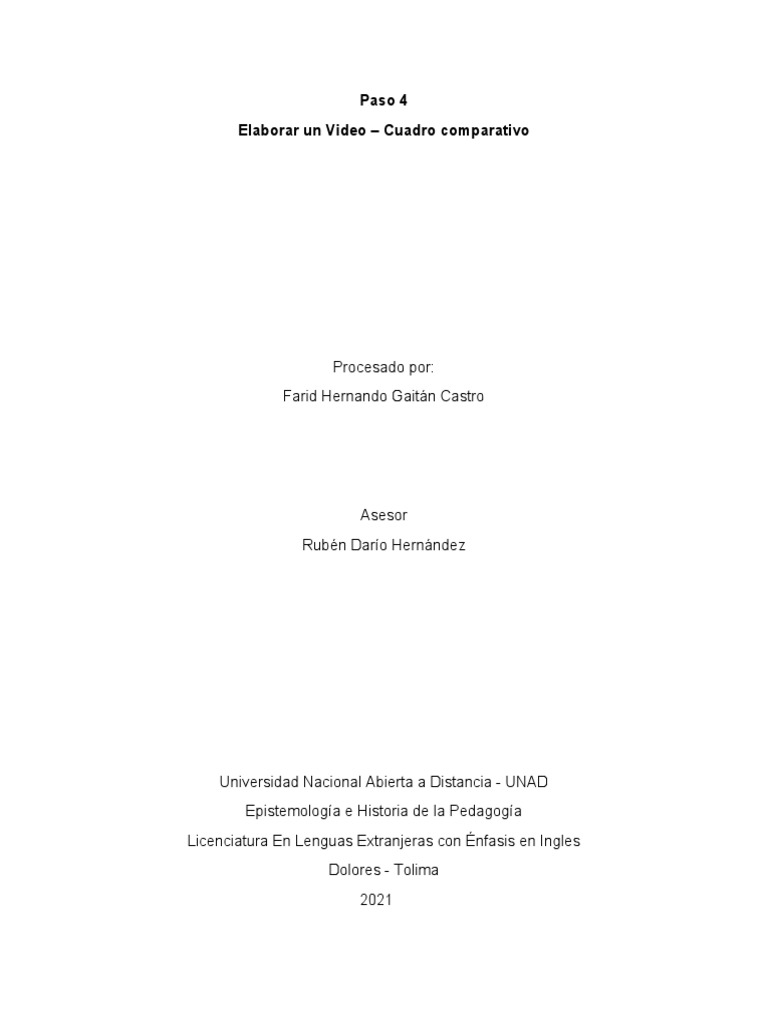 Paso 4

Elaborar un Video – Cuadro comparativo

Procesado por:

Farid Hernando Gaitán Castro

Asesor

Rubén Darío Hernández

Universidad Nacional Abierta a Distancia - UNAD

Epistemología e Historia de la Pedagogía

Licenciatura En Lenguas Extranjeras con Énfasis en Ingles

Dolores - Tolima

2021